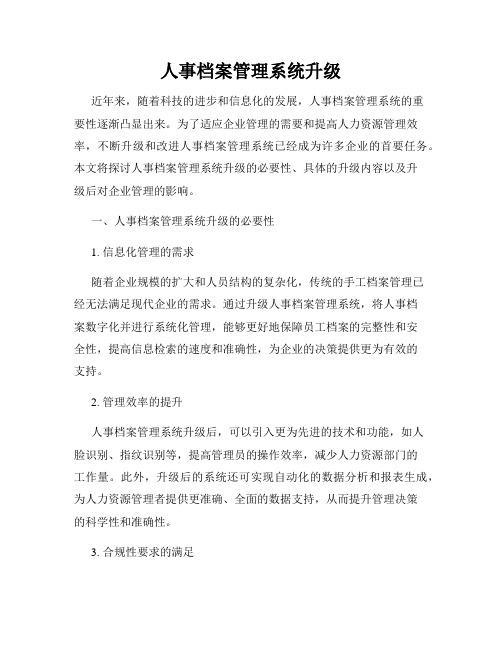 人事档案管理系统升级

近年来，随着科技的进步和信息化的发展，人事档案管理系统的重要性逐渐凸显出来。为了适应企业管理的需要和提高人力资源管理效率，不断升级和改进人事档案管理系统已经成为许多企业的首要任务。本文将探讨人事档案管理系统升级的必要性、具体的升级内容以及升级后对企业管理的影响。

一、人事档案管理系统升级的必要性

1. 信息化管理的需求

随着企业规模的扩大和人员结构的复杂化，传统的手工档案管理已经无法满足现代企业的需求。通过升级人事档案管理系统，将人事档案数字化并进行系统化管理，能够更好地保障员工档案的完整性和安全性，提高信息检索的速度和准确性，为企业的决策提供更为有效的支持。

2. 管理效率的提升

人事档案管理系统升级后，可以引入更为先进的技术和功能，如人脸识别、指纹识别等，提高管理员的操作效率，减少人力资源部门的工作量。此外，升级后的系统还可实现自动化的数据分析和报表生成，为人力资源管理者提供更准确、全面的数据支持，从而提升管理决策的科学性和准确性。

3. 合规性要求的满足